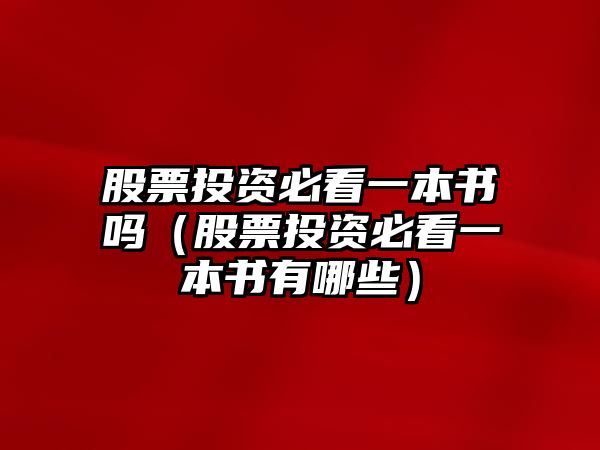 股票投资必看一本书吗（股票投资必看一本书有哪些）